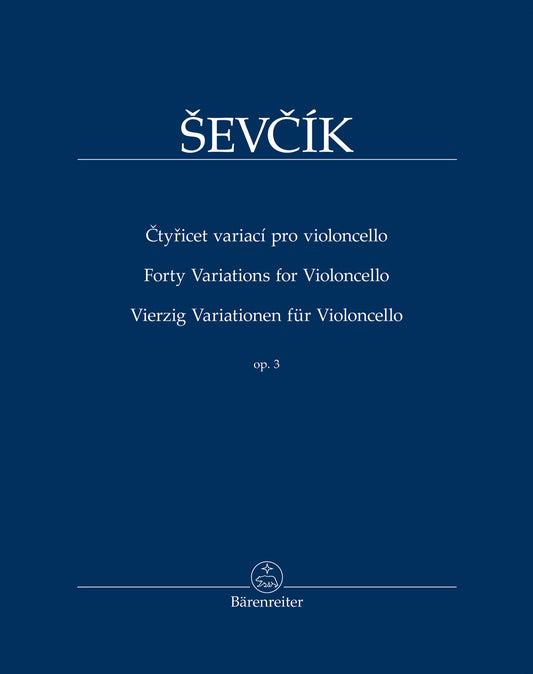 ŠEVČÍK

Čtyřicet variací pro violoncello
Forty Variations for Violoncello
Vierzig Variationen für Violoncello

op. 3

Bärenreiter